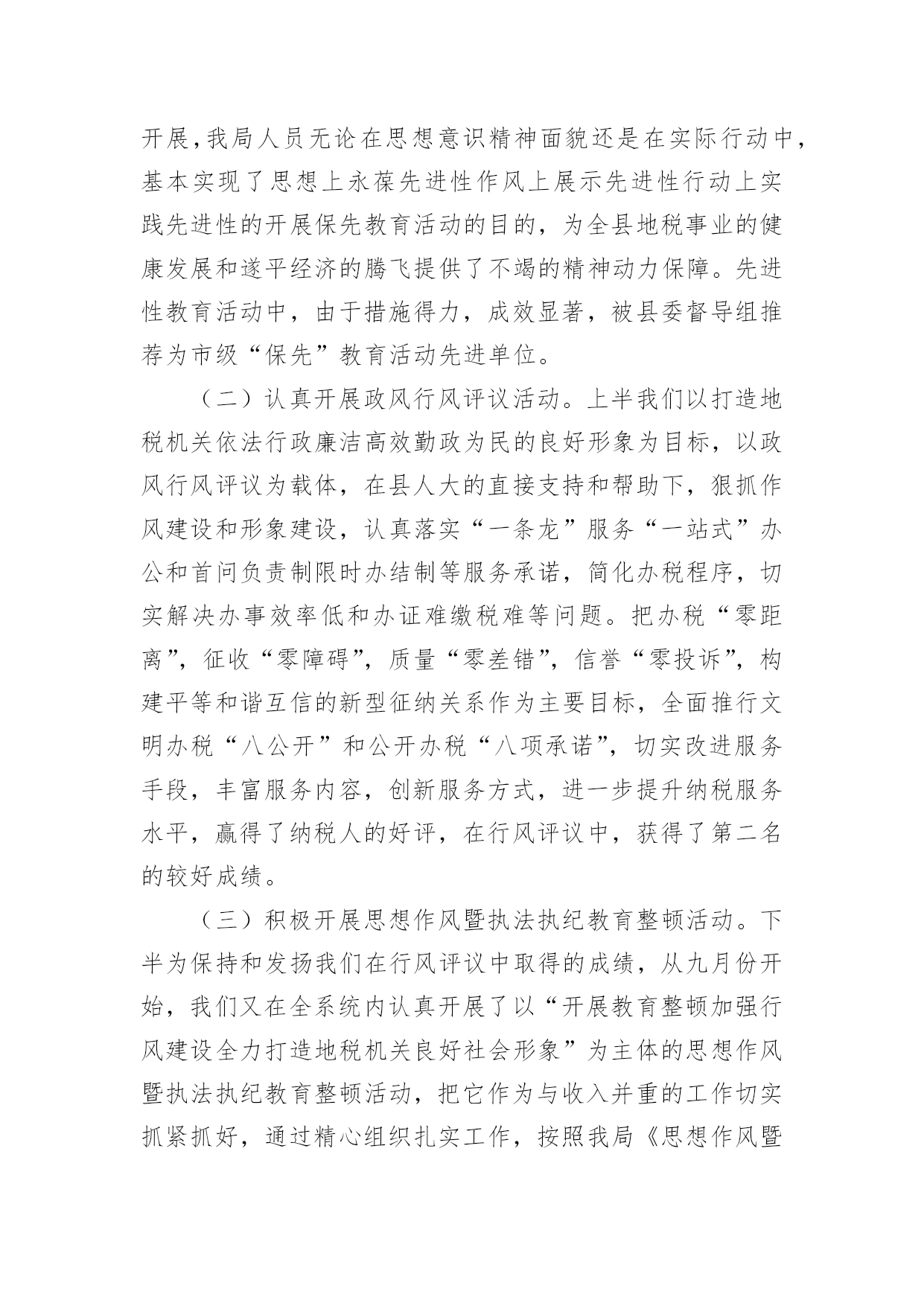 开展,我局人员无论在思想意识精神面貌还是在实际行动中,基本实现了思想上永葆先进性作风上展示先进性行动上实践先进性的开展保先教育活动的目的,为全县地税事业的健康发展和遂平经济的腾飞提供了不竭的精神动力保障。先进性教育活动中,由于措施得力,成效显著,被县委督导组推荐为市级“保先”教育活动先进单位。

（二）认真开展政风行风评议活动。上半我们以打造地税机关依法行政廉洁高效勤政为民的良好形象为目标,以政风行风评议为载体,在县人大的直接支持和帮助下,狠抓作风建设和形象建设,认真落实“一条龙”服务“一站式”办公和首问负责制限时办结制等服务承诺,简化办税程序,切实解决办事效率低和办证难缴税难等问题。把办税“零距离”,征收“零障碍”,质量“零差错”,信誉“零投诉”,构建平等和谐互信的新型征纳关系作为主要目标,全面推行文明办税“八公开”和公开办税“八项承诺”,切实改进服务手段,丰富服务内容,创新服务方式,进一步提升纳税服务水平,赢得了纳税人的好评,在行风评议中,获得了第二名的较好成绩。

（三）积极开展思想作风暨执法执纪教育整顿活动。下半为保持和发扬我们在行风评议中取得的成绩,从九月份开始,我们又在全系统内认真开展了以“开展教育整顿加强行风建设全力打造地税机关良好社会形象”为主体的思想作风暨执法执纪教育整顿活动,把它作为与收入并重的工作切实抓紧抓好,通过精心组织扎实工作,按照我局《思想作风暨